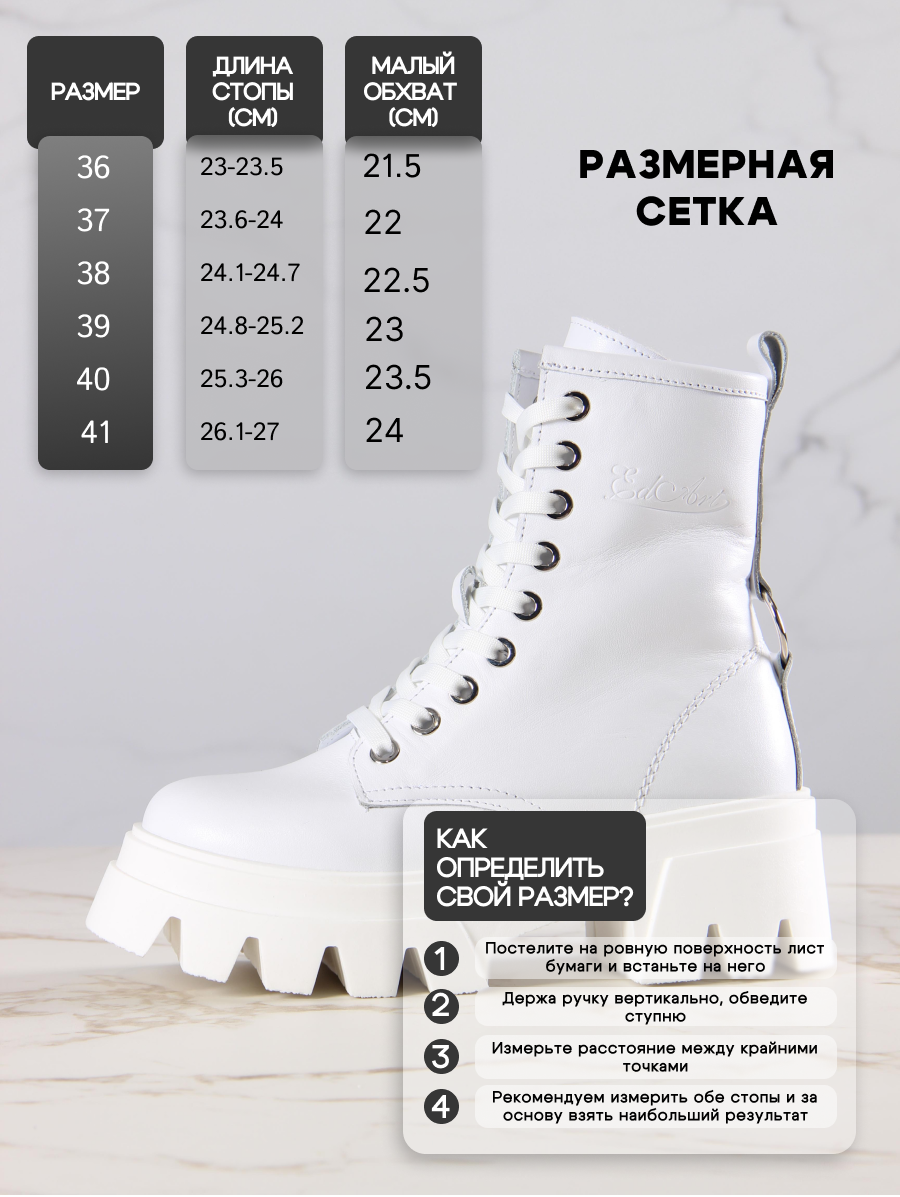 | РАЗМЕР | ДЛИНА СТОПЫ (СМ) | МАЛЫЙ ОБХВАТ (СМ) |
|---|---|---|
| 36 | 23-23.5 | 21.5 |
| 37 | 23.6-24 | 22 |
| 38 | 24.1-24.7 | 22.5 |
| 39 | 24.8-25.2 | 23 |
| 40 | 25.3-26 | 23.5 |
| 41 | 26.1-27 | 24 |

РАЗМЕРНАЯ СЕТКА

КАК ОПРЕДЕЛИТЬ СВОЙ РАЗМЕР?

1 Постелите на ровную поверхность лист бумаги и встаньте на него

2 Держа ручку вертикально, обведите ступню

3 Измерьте расстояние между крайними точками

4 Рекомендуем измерить обе стопы и за основу взять наибольший результат